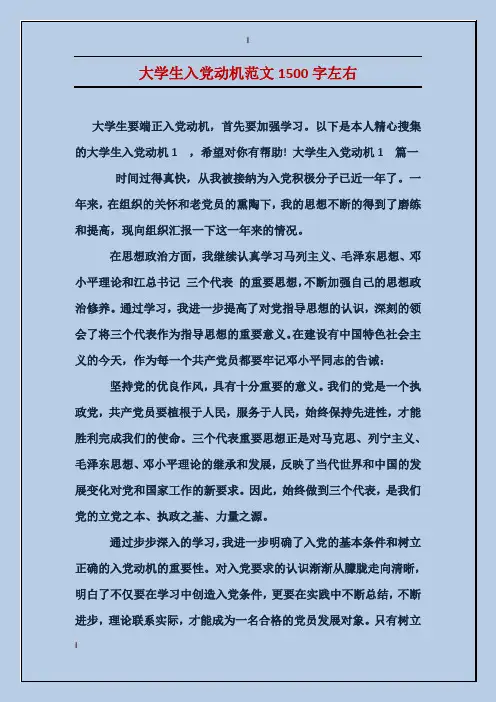 大学生入党动机范文 1500 字左右

大学生要端正入党动机，首先要加强学习。以下是本人精心搜集的大学生入党动机 1　，希望对你有帮助！大学生入党动机 1　篇一

时间过得真快，从我被接纳为入党积极分子已近一年了。一年来，在组织的关怀和老党员的熏陶下，我的思想不断的得到了磨练和提高，现向组织汇报一下这一年来的情况。

在思想政治方面，我继续认真学习马列主义、毛泽东思想、邓小平理论和江总书记 三个代表 的重要思想，不断加强自己的思想政治修养。通过学习，我进一步提高了对党指导思想的认识，深刻的领会了将三个代表作为指导思想的重要意义。在建设有中国特色社会主义的今天，作为每一个共产党员都要牢记邓小平同志的告诫：

坚持党的优良作风，具有十分重要的意义。我们的党是一个执政党，共产党员要植根于人民，服务于人民，始终保持先进性，才能胜利完成我们的使命。三个代表重要思想正是对马克思、列宁主义、毛泽东思想、邓小平理论的继承和发展，反映了当代世界和中国的发展变化对党和国家工作的新要求。因此，始终做到三个代表，是我们党的立党之本、执政之基、力量之源。

通过步步深入的学习，我进一步明确了入党的基本条件和树立正确的入党动机的重要性。对入党要求的认识渐渐从朦胧走向清晰，明白了不仅要在学习中创造入党条件，更要在实践中不断总结，不断进步，理论联系实际，才能成为一名合格的党员发展对象。只有树立